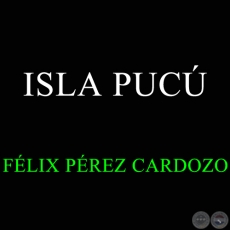 ISLA PUCÚ

FÉLIX PÉREZ CARDOZO